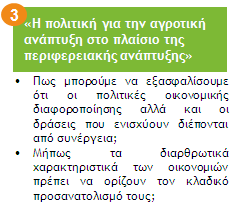 3

«Η πολιτική για την αγροτική ανάπτυξη στο πλαίσιο της περιφερειακής ανάπτυξης»

• Πως μπορούμε να εξασφαλίσουμε ότι οι πολιτικές οικονομικής διαφοροποίησης αλλά και οι δράσεις που ενισχύουν διέπονται από συνέργεια;
• Μήπως τα διαρθρωτικά χαρακτηριστικά των οικονομιών πρέπει να ορίζουν τον κλαδικό προσανατολισμό τους;